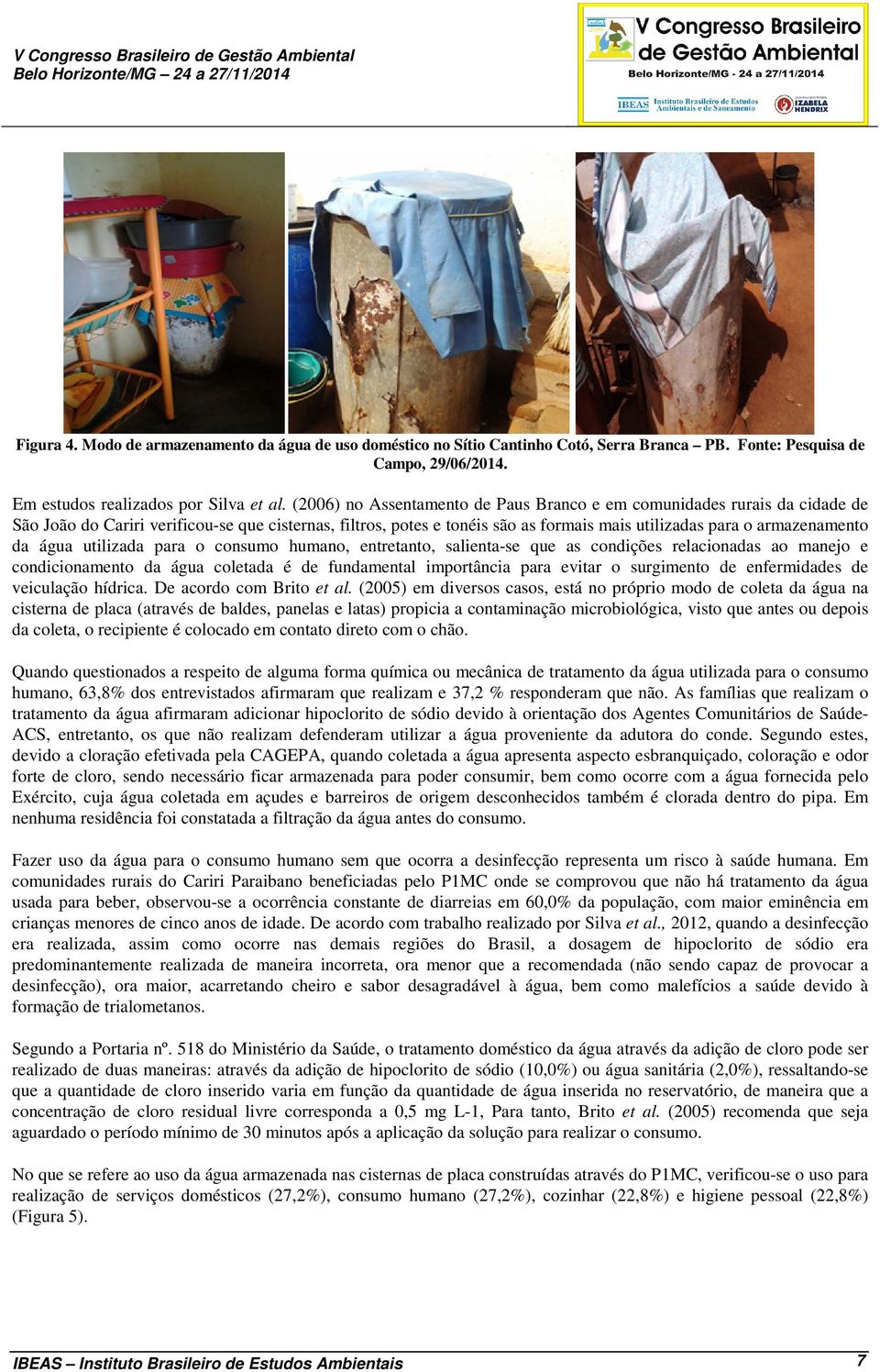 V Congresso Brasileiro de Gestão Ambiental
Belo Horizonte/MG – 24 a 27/11/2014

V Congresso Brasileiro de Gestão Ambiental
Belo Horizonte/MG - 24 a 27/11/2014
IBEAS Instituto Brasileiro de Estudos Ambientais e de Saneamento
IZABELA HENDRIX

Figura 4. Modo de armazenamento da água de uso doméstico no Sítio Cantinho Cotó, Serra Branca – PB. Fonte: Pesquisa de Campo, 29/06/2014.

Em estudos realizados por Silva et al. (2006) no Assentamento de Paus Branco e em comunidades rurais da cidade de São João do Cariri verificou-se que cisternas, filtros, potes e tonéis são as formais mais utilizadas para o armazenamento da água utilizada para o consumo humano, entretanto, salienta-se que as condições relacionadas ao manejo e condicionamento da água coletada é de fundamental importância para evitar o surgimento de enfermidades de veiculação hídrica. De acordo com Brito et al. (2005) em diversos casos, está no próprio modo de coleta da água na cisterna de placa (através de baldes, panelas e latas) propicia a contaminação microbiológica, visto que antes ou depois da coleta, o recipiente é colocado em contato direto com o chão.

Quando questionados a respeito de alguma forma química ou mecânica de tratamento da água utilizada para o consumo humano, 63,8% dos entrevistados afirmaram que realizam e 37,2 % responderam que não. As famílias que realizam o tratamento da água afirmaram adicionar hipoclorito de sódio devido à orientação dos Agentes Comunitários de Saúde-ACS, entretanto, os que não realizam defenderam utilizar a água proveniente da adutora do conde. Segundo estes, devido a cloração efetivada pela CAGEPA, quando coletada a água apresenta aspecto esbranquiçado, coloração e odor forte de cloro, sendo necessário ficar armazenada para poder consumir, bem como ocorre com a água fornecida pelo Exército, cuja água coletada em açudes e barreiros de origem desconhecidos também é clorada dentro do pipa. Em nenhuma residência foi constatada a filtração da água antes do consumo.

Fazer uso da água para o consumo humano sem que ocorra a desinfecção representa um risco à saúde humana. Em comunidades rurais do Cariri Paraibano beneficiadas pelo P1MC onde se comprovou que não há tratamento da água usada para beber, observou-se a ocorrência constante de diarreias em 60,0% da população, com maior eminência em crianças menores de cinco anos de idade. De acordo com trabalho realizado por Silva et al., 2012, quando a desinfecção era realizada, assim como ocorre nas demais regiões do Brasil, a dosagem de hipoclorito de sódio era predominantemente realizada de maneira incorreta, ora menor que a recomendada (não sendo capaz de provocar a desinfecção), ora maior, acarretando cheiro e sabor desagradável à água, bem como malefícios a saúde devido à formação de trialometanos.

Segundo a Portaria nº. 518 do Ministério da Saúde, o tratamento doméstico da água através da adição de cloro pode ser realizado de duas maneiras: através da adição de hipoclorito de sódio (10,0%) ou água sanitária (2,0%), ressaltando-se que a quantidade de cloro inserido varia em função da quantidade de água inserida no reservatório, de maneira que a concentração de cloro residual livre corresponda a 0,5 mg L-1, Para tanto, Brito et al. (2005) recomenda que seja aguardado o período mínimo de 30 minutos após a aplicação da solução para realizar o consumo.

No que se refere ao uso da água armazenada nas cisternas de placa construídas através do P1MC, verificou-se o uso para realização de serviços domésticos (27,2%), consumo humano (27,2%), cozinhar (22,8%) e higiene pessoal (22,8%) (Figura 5).

IBEAS – Instituto Brasileiro de Estudos Ambientais 7